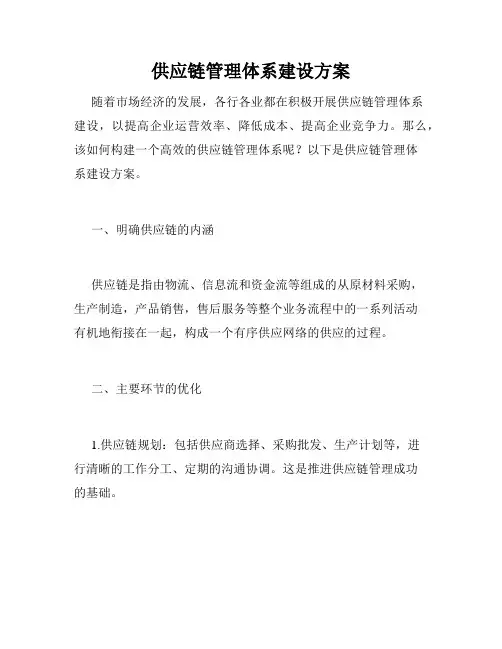 供应链管理体系建设方案

随着市场经济的发展，各行各业都在积极开展供应链管理体系建设，以提高企业运营效率、降低成本、提高企业竞争力。那么，该如何构建一个高效的供应链管理体系呢？以下是供应链管理体系建设方案。

一、明确供应链的内涵

供应链是指由物流、信息流和资金流等组成的从原材料采购，生产制造，产品销售，售后服务等整个业务流程中的一系列活动有机地衔接在一起，构成一个有序供应网络的供应的过程。

二、主要环节的优化

1.供应链规划：包括供应商选择、采购批发、生产计划等，进行清晰的工作分工、定期的沟通协调。这是推进供应链管理成功的基础。